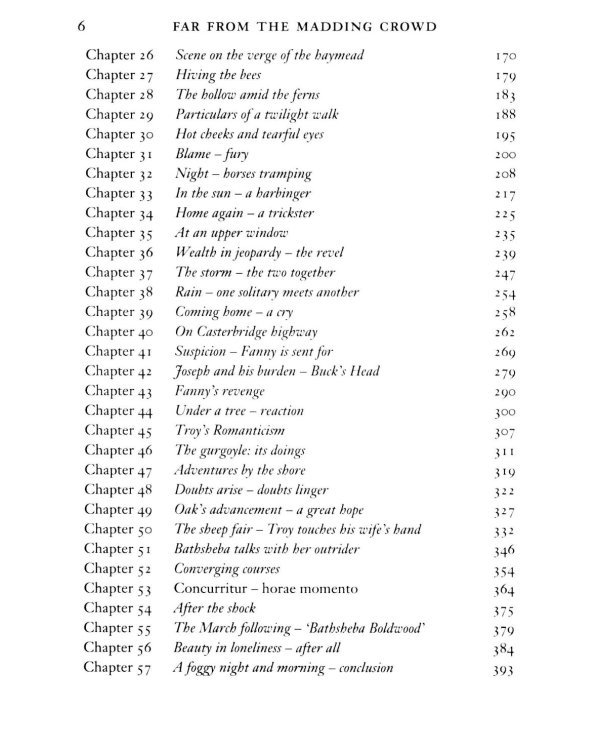 6 FAR FROM THE MADDING CROWD

| | | |
|---|---|---|
| Chapter 26 | Scene on the verge of the haymead | 170 |
| Chapter 27 | Hiving the bees | 179 |
| Chapter 28 | The hollow amid the ferns | 183 |
| Chapter 29 | Particulars of a twilight walk | 188 |
| Chapter 30 | Hot cheeks and tearful eyes | 195 |
| Chapter 31 | Blame – fury | 200 |
| Chapter 32 | Night – horses tramping | 208 |
| Chapter 33 | In the sun – a harbinger | 217 |
| Chapter 34 | Home again – a trickster | 225 |
| Chapter 35 | At an upper window | 235 |
| Chapter 36 | Wealth in jeopardy – the revel | 239 |
| Chapter 37 | The storm – the two together | 247 |
| Chapter 38 | Rain – one solitary meets another | 254 |
| Chapter 39 | Coming home – a cry | 258 |
| Chapter 40 | On Casterbridge highway | 262 |
| Chapter 41 | Suspicion – Fanny is sent for | 269 |
| Chapter 42 | Joseph and his burden – Buck's Head | 279 |
| Chapter 43 | Fanny's revenge | 290 |
| Chapter 44 | Under a tree – reaction | 300 |
| Chapter 45 | Troy's Romanticism | 307 |
| Chapter 46 | The gurgoyle: its doings | 311 |
| Chapter 47 | Adventures by the shore | 319 |
| Chapter 48 | Doubts arise – doubts linger | 322 |
| Chapter 49 | Oak's advancement – a great hope | 327 |
| Chapter 50 | The sheep fair – Troy touches his wife's hand | 332 |
| Chapter 51 | Bathsheba talks with her outrider | 346 |
| Chapter 52 | Converging courses | 354 |
| Chapter 53 | Concurritur – horae momento | 364 |
| Chapter 54 | After the shock | 375 |
| Chapter 55 | The March following – 'Bathsheba Boldwood' | 379 |
| Chapter 56 | Beauty in loneliness – after all | 384 |
| Chapter 57 | A foggy night and morning – conclusion | 393 |